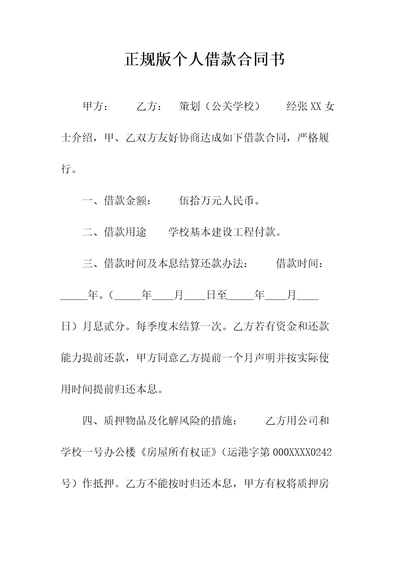 正规版个人借款合同书

甲方：　　乙方：　策划（公关学校）　　经张XX女士介绍，甲、乙双方友好协商达成如下借款合同，严格履行。

一、借款金额：　　伍拾万元人民币。

二、借款用途　　学校基本建设工程付款。

三、借款时间及本息结算还款办法：　　借款时间：_____年。（_____年____月____日至_____年____月____日）月息贰分。每季度末结算一次。乙方若有资金和还款能力提前还款，甲方同意乙方提前一个月声明并按实际使用时间提前归还本息。

四、质押物品及化解风险的措施：　　乙方用公司和学校一号办公楼《房屋所有权证》（运港字第000XXXX0242号）作抵押。乙方不能按时归还本息，甲方有权将质押房